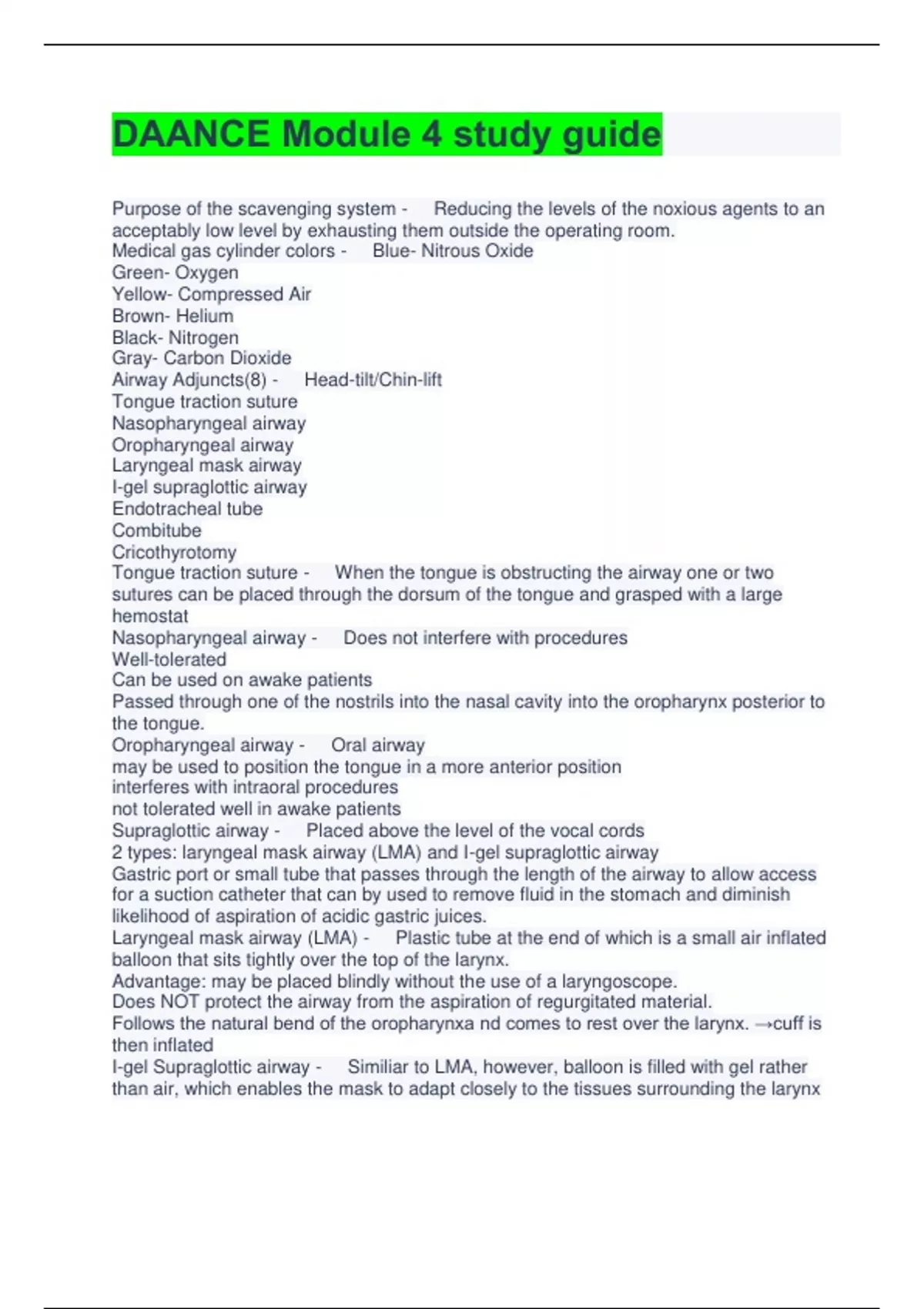 DAANCE Module 4 study guide

Purpose of the scavenging system - Reducing the levels of the noxious agents to an acceptably low level by exhausting them outside the operating room.
Medical gas cylinder colors - Blue- Nitrous Oxide
Green- Oxygen
Yellow- Compressed Air
Brown- Helium
Black- Nitrogen
Gray- Carbon Dioxide
Airway Adjuncts(8) - Head-tilt/Chin-lift
Tongue traction suture
Nasopharyngeal airway
Oropharyngeal airway
Laryngeal mask airway
I-gel supraglottic airway
Endotracheal tube
Combitube
Cricothyrotomy
Tongue traction suture - When the tongue is obstructing the airway one or two sutures can be placed through the dorsum of the tongue and grasped with a large hemostat
Nasopharyngeal airway - Does not interfere with procedures
Well-tolerated
Can be used on awake patients
Passed through one of the nostrils into the nasal cavity into the oropharynx posterior to the tongue.
Oropharyngeal airway - Oral airway
may be used to position the tongue in a more anterior position
interferes with intraoral procedures
not tolerated well in awake patients
Supraglottic airway - Placed above the level of the vocal cords
2 types: laryngeal mask airway (LMA) and I-gel supraglottic airway
Gastric port or small tube that passes through the length of the airway to allow access for a suction catheter that can by used to remove fluid in the stomach and diminish likelihood of aspiration of acidic gastric juices.
Laryngeal mask airway (LMA) - Plastic tube at the end of which is a small air inflated balloon that sits tightly over the top of the larynx.
Advantage: may be placed blindly without the use of a laryngoscope.
Does NOT protect the airway from the aspiration of regurgitated material.
Follows the natural bend of the oropharynxa nd comes to rest over the larynx. →cuff is then inflated
I-gel Supraglottic airway - Similiar to LMA, however, balloon is filled with gel rather than air, which enables the mask to adapt closely to the tissues surrounding the larynx